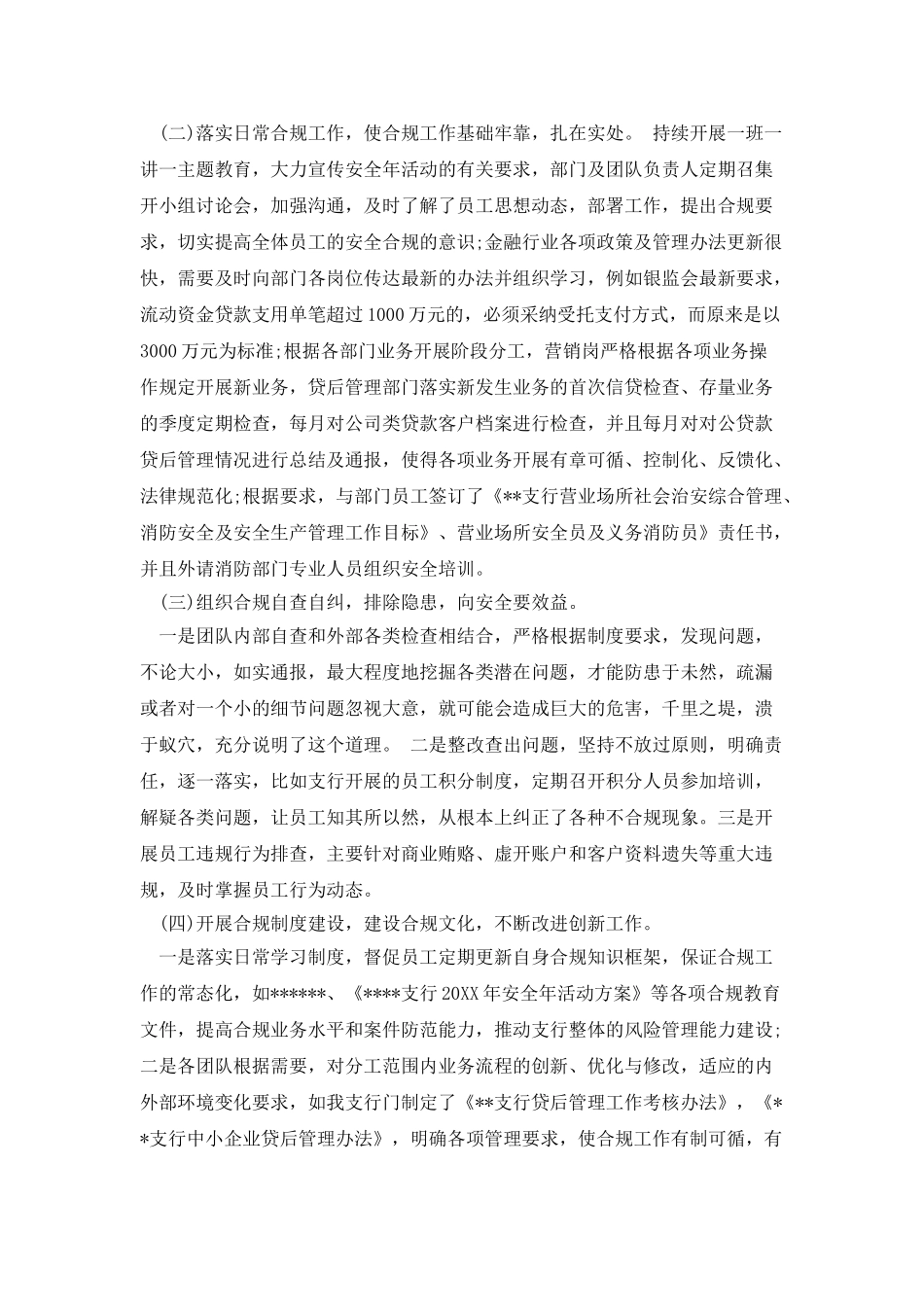 (二)落实日常合规工作，使合规工作基础牢靠，扎在实处。 持续开展一班一讲一主题教育，大力宣传安全年活动的有关要求，部门及团队负责人定期召集开小组讨论会，加强沟通，及时了解了员工思想动态，部署工作，提出合规要求，切实提高全体员工的安全合规的意识;金融行业各项政策及管理办法更新很快，需要及时向部门各岗位传达最新的办法并组织学习，例如银监会最新要求，流动资金贷款支用单笔超过1000万元的，必须采纳受托支付方式，而原来是以3000万元为标准;根据各部门业务开展阶段分工，营销岗严格根据各项业务操作规定开展新业务，贷后管理部门落实新发生业务的首次信贷检查、存量业务的季度定期检查，每月对公司类贷款客户档案进行检查，并且每月对对公贷款贷后管理情况进行总结及通报，使得各项业务开展有章可循、控制化、反馈化、法律规范化;根据要求，与部门员工签订了《**支行营业场所社会治安综合管理、消防安全及安全生产管理工作目标》、营业场所安全员及义务消防员》责任书，并且外请消防部门专业人员组织安全培训。

(三)组织合规自查自纠，排除隐患，向安全要效益。

一是团队内部自查和外部各类检查相结合，严格根据制度要求，发现问题，不论大小，如实通报，最大程度地挖掘各类潜在问题，才能防患于未然，疏漏或者对一个小的细节问题忽视大意，就可能会造成巨大的危害，千里之堤，溃于蚁穴，充分说明了这个道理。 二是整改查出问题，坚持不放过原则，明确责任，逐一落实，比如支行开展的员工积分制度，定期召开积分人员参加培训，解疑各类问题，让员工知其所以然，从根本上纠正了各种不合规现象。三是开展员工违规行为排查，主要针对商业贿赂、虚开账户和客户资料遗失等重大违规，及时掌握员工行为动态。

(四)开展合规制度建设，建设合规文化，不断改进创新工作。

一是落实日常学习制度，督促员工定期更新自身合规知识框架，保证合规工作的常态化，如******、《****支行20XX年安全年活动方案》等各项合规教育文件，提高合规业务水平和案件防范能力，推动支行整体的风险管理能力建设;二是各团队根据需要，对分工范围内业务流程的创新、优化与修改，适应的内外部环境变化要求，如我支行门制定了《**支行贷后管理工作考核办法》，《**支行中小企业贷后管理办法》，明确各项管理要求，使合规工作有制可循，有